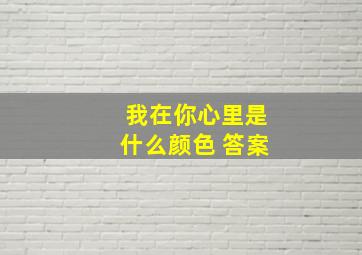 我在你心里是
什么颜色 答案